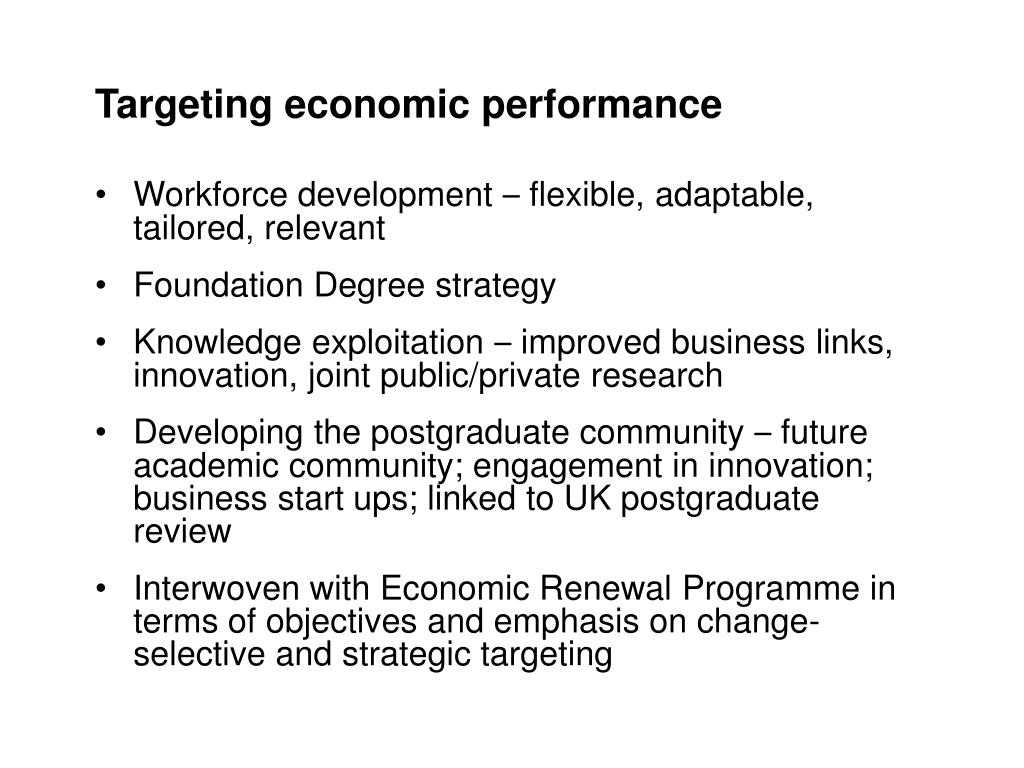 Targeting economic performance

• Workforce development – flexible, adaptable, tailored, relevant

• Foundation Degree strategy

• Knowledge exploitation – improved business links, innovation, joint public/private research

• Developing the postgraduate community – future academic community; engagement in innovation; business start ups; linked to UK postgraduate review

• Interwoven with Economic Renewal Programme in terms of objectives and emphasis on change-selective and strategic targeting